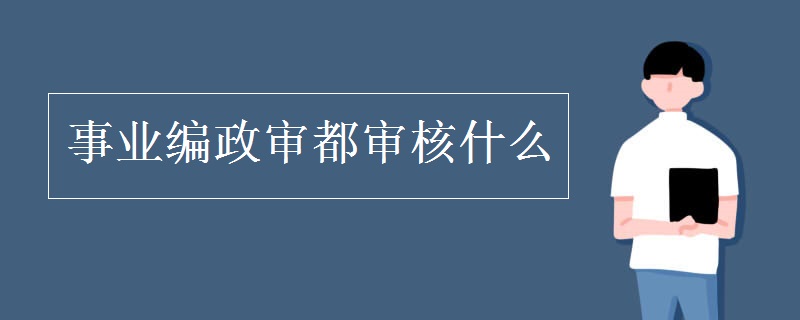 事业编政审都审核什么